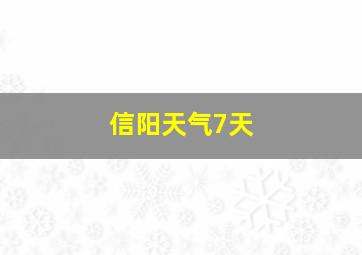 信阳天气7天